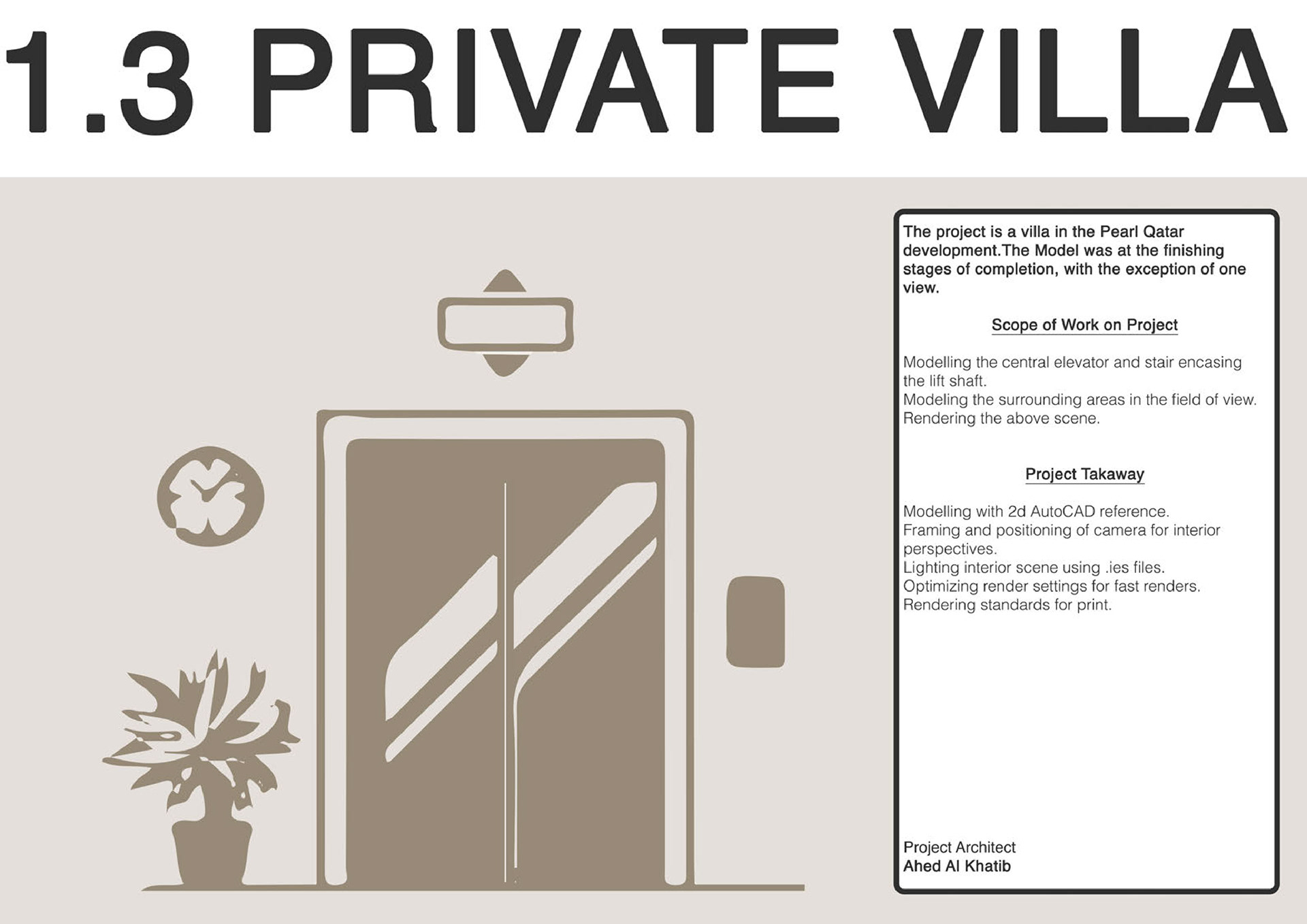 1.3 PRIVATE VILLA

The project is a villa in the Pearl Qatar development.The Model was at the finishing stages of completion, with the exception of one view.

Scope of Work on Project

Modelling the central elevator and stair encasing the lift shaft.
Modeling the surrounding areas in the field of view.
Rendering the above scene.

Project Takaway

Modelling with 2d AutoCAD reference.
Framing and positioning of camera for interior perspectives.
Lighting interior scene using .ies files.
Optimizing render settings for fast renders.
Rendering standards for print.

Project Architect
Ahed Al Khatib